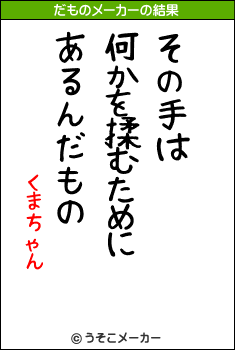 だものメーカーの結果

その手は
何かを揉むために
あるんだもの

くまちゃん

© うそこメーカー